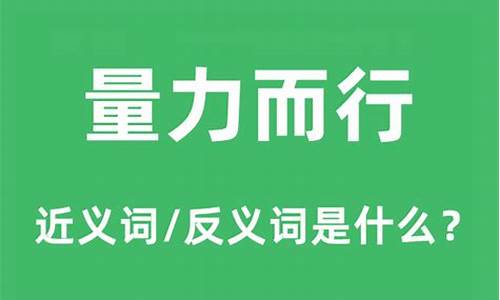 量力而行

近义词/反义词是什么？